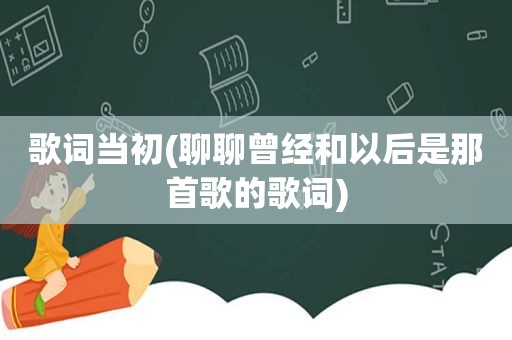 歌词当初(聊聊曾经和以后是那首歌的歌词)

STAT